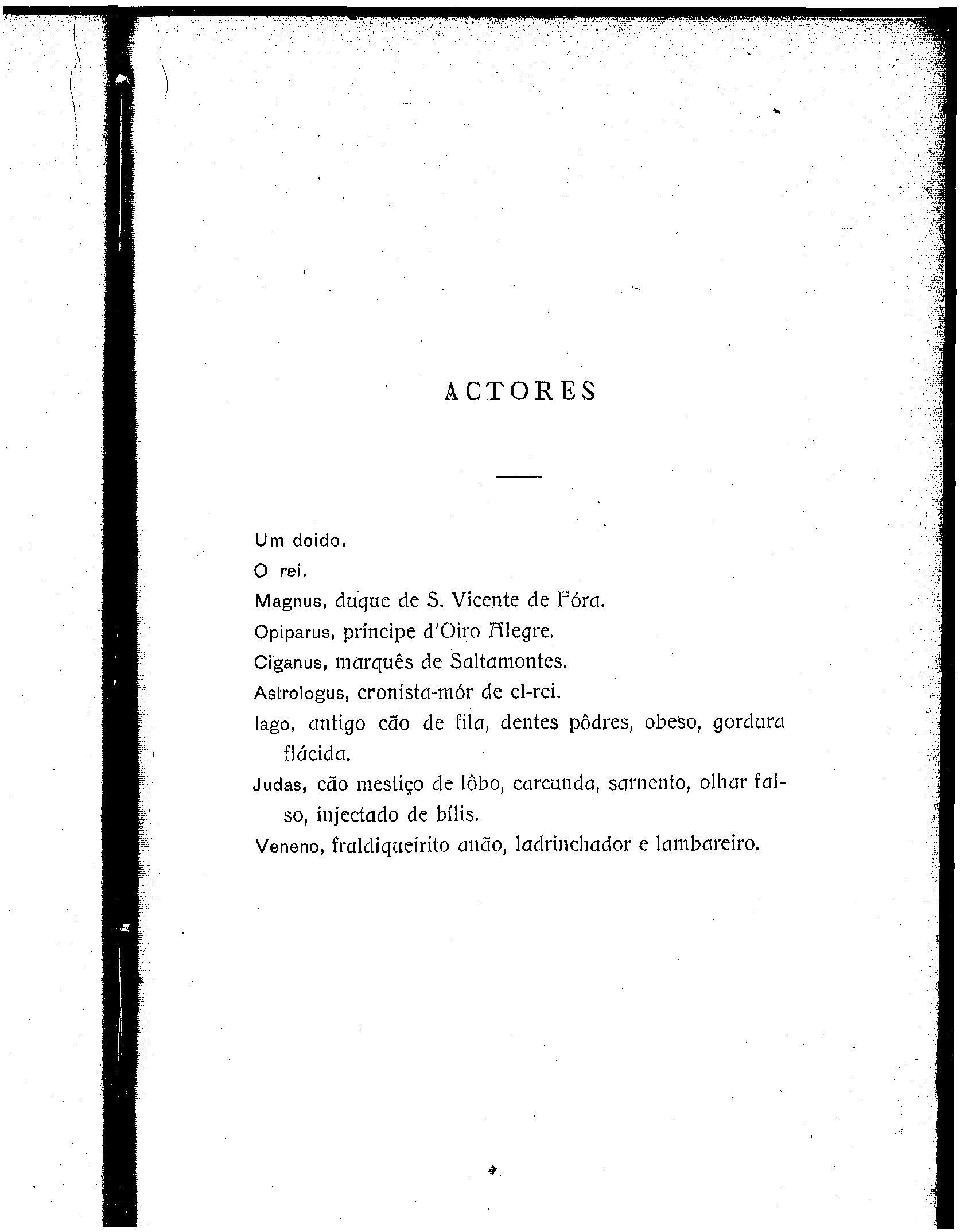 ACTORES

Um doido.

O rei.

Magnus, duque de S. Vicente de Fóra.

Opiparus, príncipe d'Oiro Alegre.

Ciganus, marquês de Saltamontes.

Astrologus, cronista-mór de el-rei.

Iago, antigo cão de fila, dentes pôdres, obeso, gordura flácida.

Judas, cão mestiço de lôbo, carcunda, sarnento, olhar falso, injectado de bílis.

Veneno, fraldiqueirito anão, ladrinchador e lambareiro.